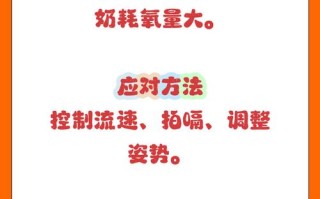 奶耗氧量大。

应对方法

控制流速、拍嗝、调整姿势。